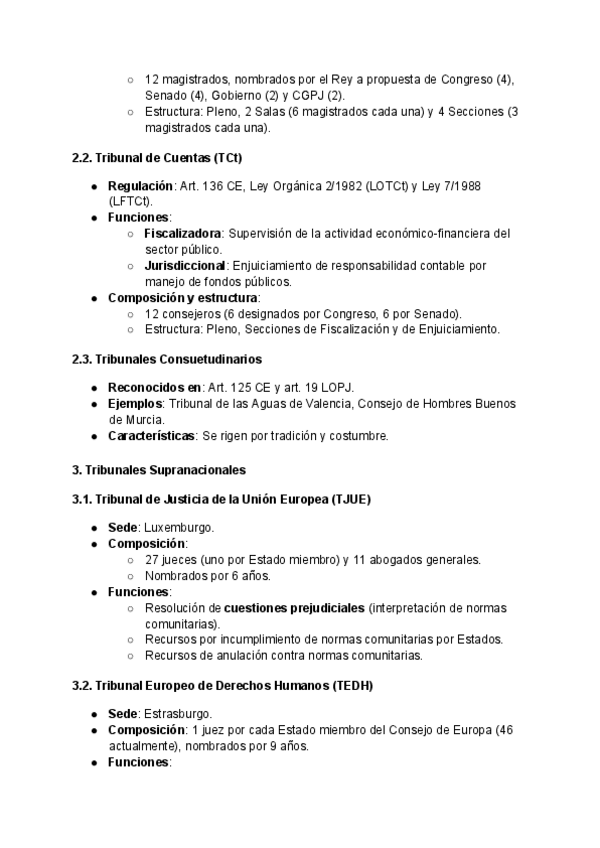 ○ 12 magistrados, nombrados por el Rey a propuesta de Congreso (4), Senado (4), Gobierno (2) y CGPJ (2).
○ Estructura: Pleno, 2 Salas (6 magistrados cada una) y 4 Secciones (3 magistrados cada una).

2.2. Tribunal de Cuentas (TCt)

● Regulación: Art. 136 CE, Ley Orgánica 2/1982 (LOTCt) y Ley 7/1988 (LFTCt).
● Funciones:
○ Fiscalizadora: Supervisión de la actividad económico-financiera del sector público.
○ Jurisdiccional: Enjuiciamiento de responsabilidad contable por manejo de fondos públicos.
● Composición y estructura:
○ 12 consejeros (6 designados por Congreso, 6 por Senado).
○ Estructura: Pleno, Secciones de Fiscalización y de Enjuiciamiento.

2.3. Tribunales Consuetudinarios

● Reconocidos en: Art. 125 CE y art. 19 LOPJ.
● Ejemplos: Tribunal de las Aguas de Valencia, Consejo de Hombres Buenos de Murcia.
● Características: Se rigen por tradición y costumbre.

3. Tribunales Supranacionales

3.1. Tribunal de Justicia de la Unión Europea (TJUE)

● Sede: Luxemburgo.
● Composición:
○ 27 jueces (uno por Estado miembro) y 11 abogados generales.
○ Nombrados por 6 años.
● Funciones:
○ Resolución de cuestiones prejudiciales (interpretación de normas comunitarias).
○ Recursos por incumplimiento de normas comunitarias por Estados.
○ Recursos de anulación contra normas comunitarias.

3.2. Tribunal Europeo de Derechos Humanos (TEDH)

● Sede: Estrasburgo.
● Composición: 1 juez por cada Estado miembro del Consejo de Europa (46 actualmente), nombrados por 9 años.
● Funciones: